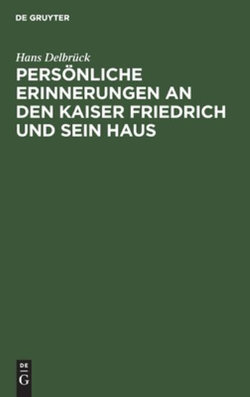 DE GRUYTER

Hans Delbrück

PERSÖNLICHE ERINNERUNGEN AN DEN KAISER FRIEDRICH UND SEIN HAUS

DE
G